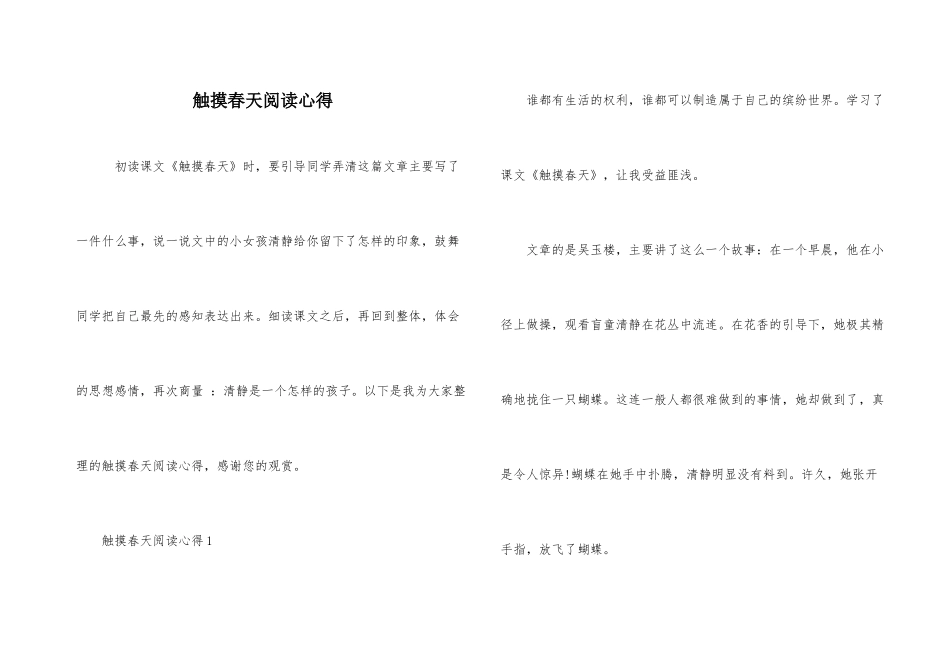 触摸春天阅读心得

初读课文《触摸春天》时，要引导同学弄清这篇文章主要写了一件什么事，说一说文中的小女孩清静给你留下了怎样的印象，鼓舞同学把自己最先的感知表达出来。细读课文之后，再回到整体，体会的思想感情，再次商量 ：清静是一个怎样的孩子。以下是我为大家整理的触摸春天阅读心得，感谢您的观赏。

触摸春天阅读心得 1

谁都有生活的权利，谁都可以制造属于自己的缤纷世界。学习了课文《触摸春天》，让我受益匪浅。

文章的是吴玉楼，主要讲了这么一个故事：在一个早晨，他在小径上做操，观看盲童清静在花丛中流连。在花香的引导下，她极其精确地拢住一只蝴蝶。这连一般人都很难做到的事情，她却做到了，真是令人惊异!蝴蝶在她手中扑腾，清静明显没有料到。许久，她张开手指，放飞了蝴蝶。